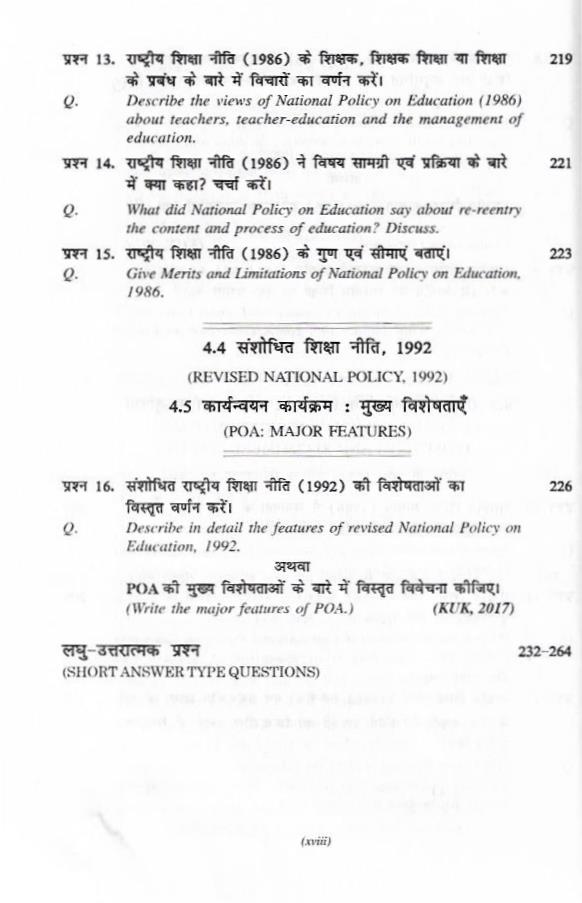 प्रश्न 13. राष्ट्रीय शिक्षा नीति (1986) के शिक्षक, शिक्षक शिक्षा या शिक्षा के प्रबंध के बारे में विचारों का वर्णन करें। 219

Q. Describe the views of National Policy on Education (1986) about teachers, teacher-education and the management of education.

प्रश्न 14. राष्ट्रीय शिक्षा नीति (1986) ने विषय सामग्री एवं प्रक्रिया के बारे में क्या कहा? चर्चा करें। 221

Q. What did National Policy on Education say about re-reentry the content and process of education? Discuss.

प्रश्न 15. राष्ट्रीय शिक्षा नीति (1986) के गुण एवं सीमाएं बताएं। 223

Q. Give Merits and Limitations of National Policy on Education, 1986.

4.4 संशोधित शिक्षा नीति, 1992

(REVISED NATIONAL POLICY, 1992)

4.5 कार्यन्वयन कार्यक्रम : मुख्य विशेषताएँ

(POA: MAJOR FEATURES)

प्रश्न 16. संशोधित राष्ट्रीय शिक्षा नीति (1992) की विशेषताओं का विस्तृत वर्णन करें। 226

Q. Describe in detail the features of revised National Policy on Education, 1992.

अथवा

POA की मुख्य विशेषताओं के बारे में विस्तृत विवेचना कीजिए।
(Write the major features of POA.) (KUK, 2017)

लघु-उत्तरात्मक प्रश्न 232-264
(SHORT ANSWER TYPE QUESTIONS)

(xviii)